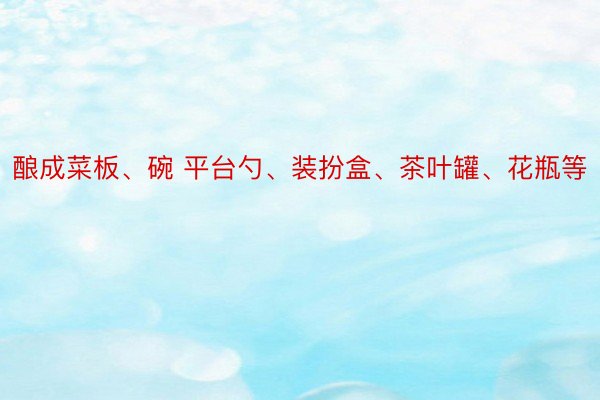 酿成菜板、碗 平台勺、装扮盒、茶叶罐、花瓶等